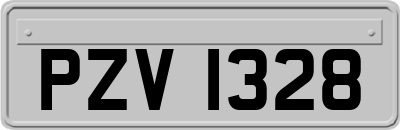 PZV 1328